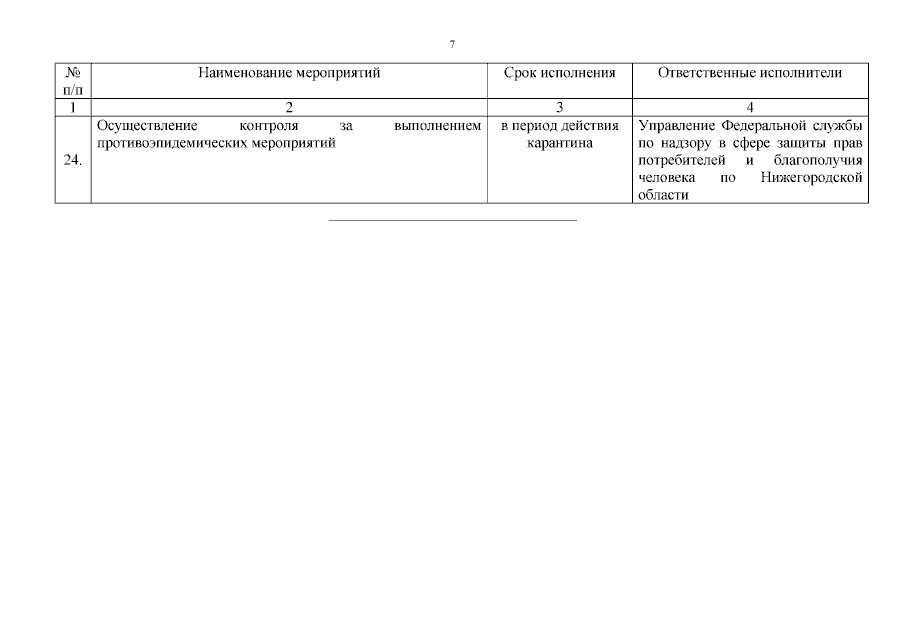 7

| № п/п | Наименование мероприятий | Срок исполнения | Ответственные исполнители |
|---|---|---|---|
| 1 | 2 | 3 | 4 |
| 24. | Осуществление контроля за выполнением противоэпидемических мероприятий | в период действия карантина | Управление Федеральной службы по надзору в сфере защиты прав потребителей и благополучия человека по Нижегородской области |